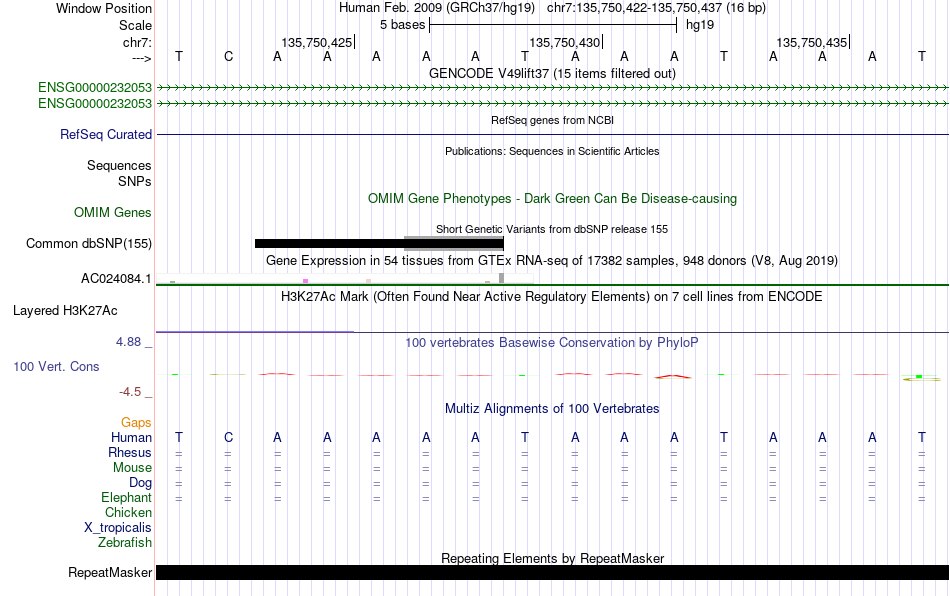 Window Position Human Feb. 2009 (GRCh37/hg19) chr7:135,750,422-135,750,437 (16 bp)
Scale 5 bases hg19
chr7: 135,750,425 135,750,430 135,750,435
---> T C A A A A A T A A A T A A A T
GENCODE V49lift37 (15 items filtered out)
ENSG00000232053
ENSG00000232053
RefSeq genes from NCBI
RefSeq Curated
Publications: Sequences in Scientific Articles
Sequences
SNPs
OMIM Gene Phenotypes - Dark Green Can Be Disease-causing
OMIM Genes
Short Genetic Variants from dbSNP release 155
Common dbSNP(155)
Gene Expression in 54 tissues from GTEx RNA-seq of 17382 samples, 948 donors (V8, Aug 2019)
AC024084.1
H3K27Ac Mark (Often Found Near Active Regulatory Elements) on 7 cell lines from ENCODE
Layered H3K27Ac
4.88 _ 100 vertebrates Basewise Conservation by PhyloP
100 Vert. Cons
-4.5 _
Multiz Alignments of 100 Vertebrates
Gaps
Human T C A A A A A T A A A T A A A T
Rhesus = = = = = = = = = = = = = = = =
Mouse = = = = = = = = = = = = = = = =
Dog = = = = = = = = = = = = = = = =
Elephant = = = = = = = = = = = = = = = =
Chicken
X_tropicalis
Zebrafish
Repeating Elements by RepeatMasker
RepeatMasker